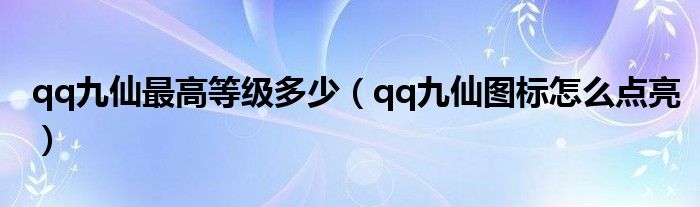 qq九仙最高等级多少（qq九仙图标怎么点亮）